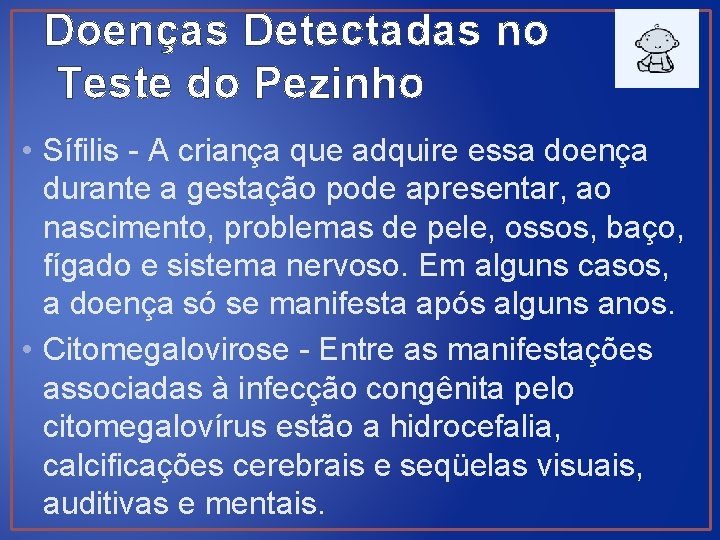 Doenças Detectadas no Teste do Pezinho

• Sífilis - A criança que adquire essa doença durante a gestação pode apresentar, ao nascimento, problemas de pele, ossos, baço, fígado e sistema nervoso. Em alguns casos, a doença só se manifesta após alguns anos.

• Citomegalovirose - Entre as manifestações associadas à infecção congênita pelo citomegalovírus estão a hidrocefalia, calcificações cerebrais e seqüelas visuais, auditivas e mentais.